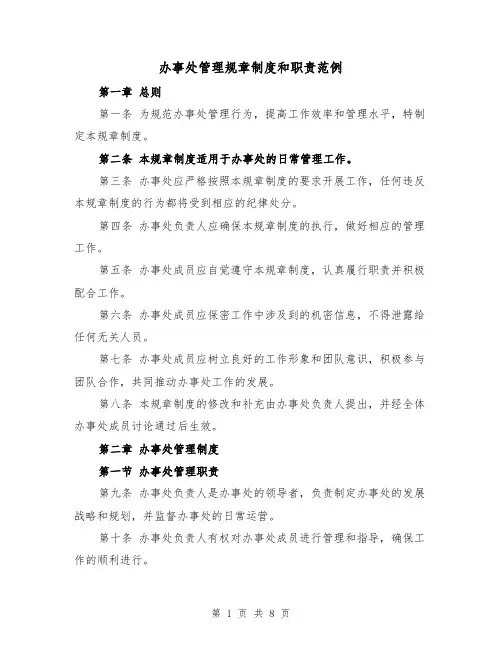 办事处管理规章制度和职责范例

第一章 总则

第一条 为规范办事处管理行为，提高工作效率和管理水平，特制定本规章制度。

第二条 本规章制度适用于办事处的日常管理工作。

第三条 办事处应严格按照本规章制度的要求开展工作，任何违反本规章制度的行为都将受到相应的纪律处分。

第四条 办事处负责人应确保本规章制度的执行，做好相应的管理工作。

第五条 办事处成员应自觉遵守本规章制度，认真履行职责并积极配合工作。

第六条 办事处成员应保密工作中涉及到的机密信息，不得泄露给任何无关人员。

第七条 办事处成员应树立良好的工作形象和团队意识，积极参与团队合作，共同推动办事处工作的发展。

第八条 本规章制度的修改和补充由办事处负责人提出，并经全体办事处成员讨论通过后生效。

第二章 办事处管理制度

第一节 办事处管理职责

第九条 办事处负责人是办事处的领导者，负责制定办事处的发展战略和规划，并监督办事处的日常运营。

第十条 办事处负责人有权对办事处成员进行管理和指导，确保工作的顺利进行。

第 1 页 共 8 页